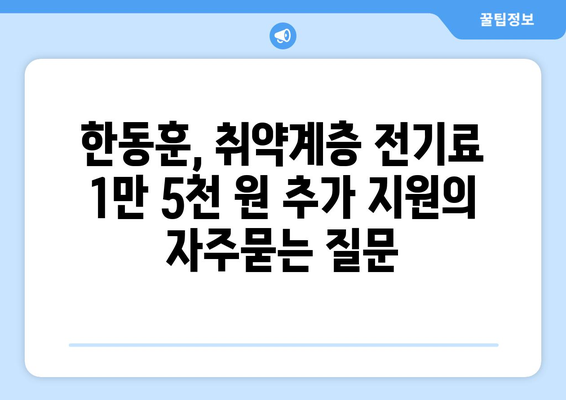 꿀팁정보

한동훈, 취약계층 전기료 1만 5천 원 추가 지원의 자주묻는 질문